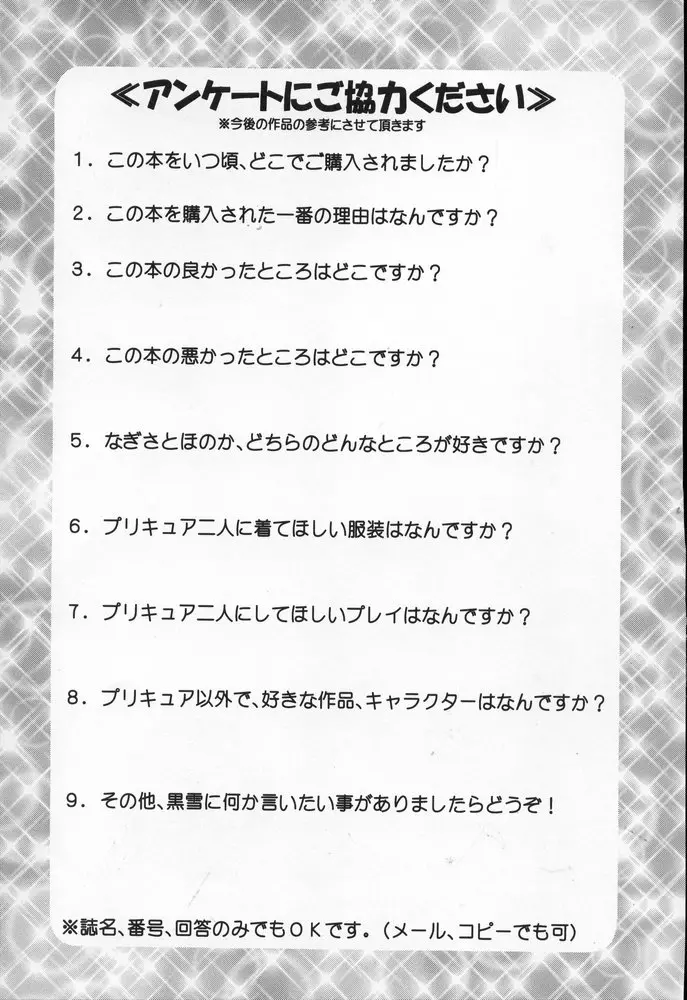 ≪アンケートにご協力ください≫
※今後の作品の参考にさせて頂きます

1．この本をいつ頃、どこでご購入されましたか？

2．この本を購入された一番の理由はなんですか？

3．この本の良かったところはどこですか？

4．この本の悪かったところはどこですか？

5．なぎさとほのか、どちらのどんなところが好きですか？

6．プリキュア二人に着てほしい服装はなんですか？

7．プリキュア二人にしてほしいプレイはなんですか？

8．プリキュア以外で、好きな作品、キャラクターはなんですか？

9．その他、黒雪に何か言いたい事がありましたらどうぞ！

※誌名、番号、回答のみでもＯＫです。（メール、コピーでも可）